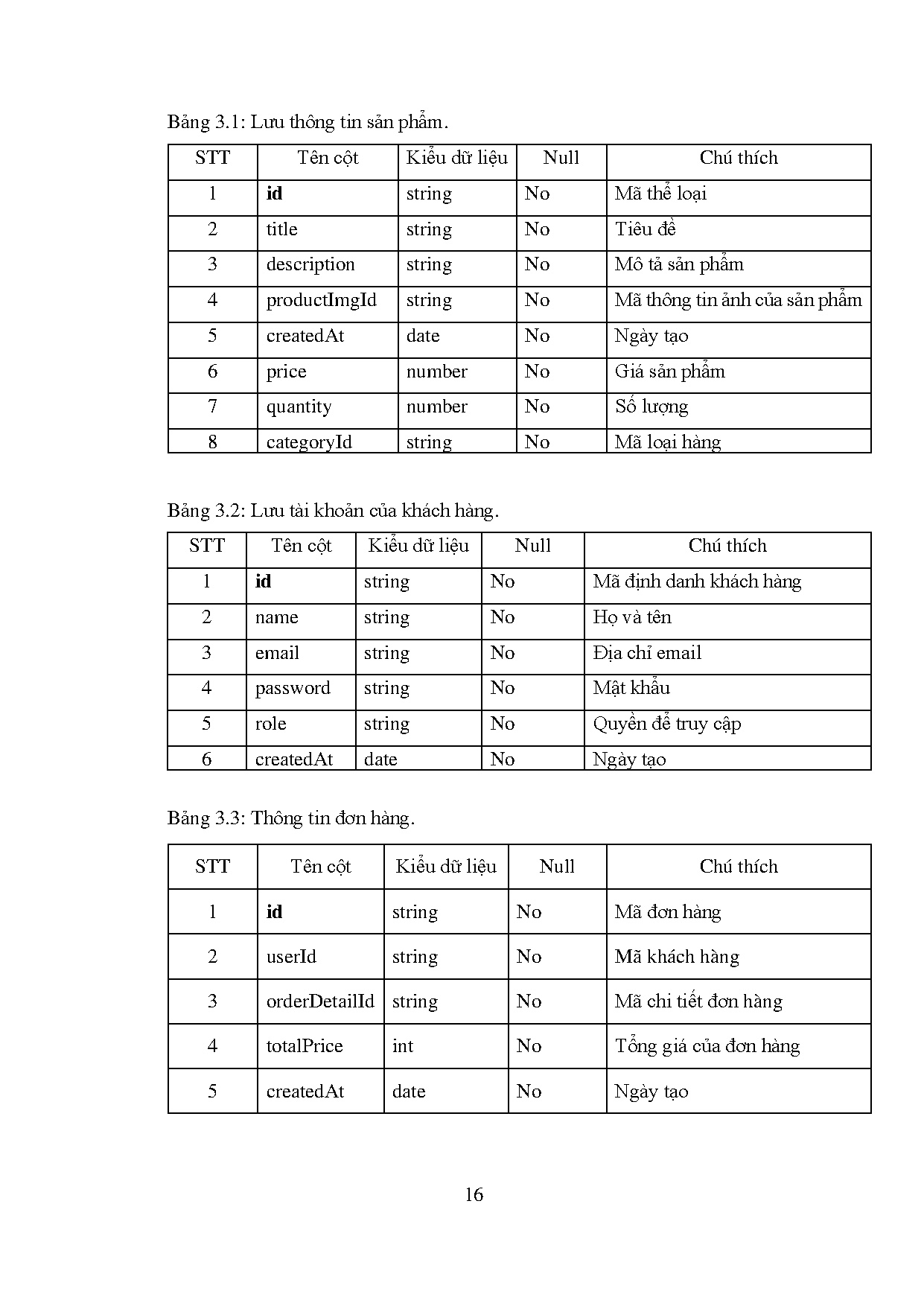 Bảng 3.1: Lưu thông tin sản phẩm.

| STT | Tên cột | Kiểu dữ liệu | Null | Chú thích |
|---|---|---|---|---|
| 1 | **id** | string | No | Mã thể loại |
| 2 | title | string | No | Tiêu đề |
| 3 | description | string | No | Mô tả sản phẩm |
| 4 | productImgId | string | No | Mã thông tin ảnh của sản phẩm |
| 5 | createdAt | date | No | Ngày tạo |
| 6 | price | number | No | Giá sản phẩm |
| 7 | quantity | number | No | Số lượng |
| 8 | categoryId | string | No | Mã loại hàng |

Bảng 3.2: Lưu tài khoản của khách hàng.

| STT | Tên cột | Kiểu dữ liệu | Null | Chú thích |
|---|---|---|---|---|
| 1 | **id** | string | No | Mã định danh khách hàng |
| 2 | name | string | No | Họ và tên |
| 3 | email | string | No | Địa chỉ email |
| 4 | password | string | No | Mật khẩu |
| 5 | role | string | No | Quyền để truy cập |
| 6 | createdAt | date | No | Ngày tạo |

Bảng 3.3: Thông tin đơn hàng.

| STT | Tên cột | Kiểu dữ liệu | Null | Chú thích |
|---|---|---|---|---|
| 1 | **id** | string | No | Mã đơn hàng |
| 2 | userId | string | No | Mã khách hàng |
| 3 | orderDetailId | string | No | Mã chi tiết đơn hàng |
| 4 | totalPrice | int | No | Tổng giá của đơn hàng |
| 5 | createdAt | date | No | Ngày tạo |

16